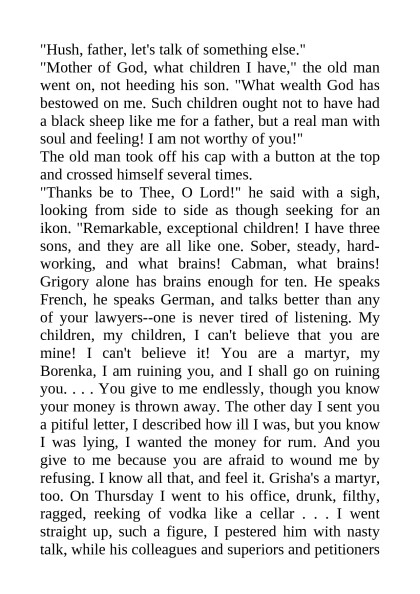 "Hush, father, let's talk of something else."
"Mother of God, what children I have," the old man went on, not heeding his son. "What wealth God has bestowed on me. Such children ought not to have had a black sheep like me for a father, but a real man with soul and feeling! I am not worthy of you!"
The old man took off his cap with a button at the top and crossed himself several times.
"Thanks be to Thee, O Lord!" he said with a sigh, looking from side to side as though seeking for an ikon. "Remarkable, exceptional children! I have three sons, and they are all like one. Sober, steady, hard-working, and what brains! Cabman, what brains! Grigory alone has brains enough for ten. He speaks French, he speaks German, and talks better than any of your lawyers--one is never tired of listening. My children, my children, I can't believe that you are mine! I can't believe it! You are a martyr, my Borenka, I am ruining you, and I shall go on ruining you. . . . You give to me endlessly, though you know your money is thrown away. The other day I sent you a pitiful letter, I described how ill I was, but you know I was lying, I wanted the money for rum. And you give to me because you are afraid to wound me by refusing. I know all that, and feel it. Grisha's a martyr, too. On Thursday I went to his office, drunk, filthy, ragged, reeking of vodka like a cellar . . . I went straight up, such a figure, I pestered him with nasty talk, while his colleagues and superiors and petitioners